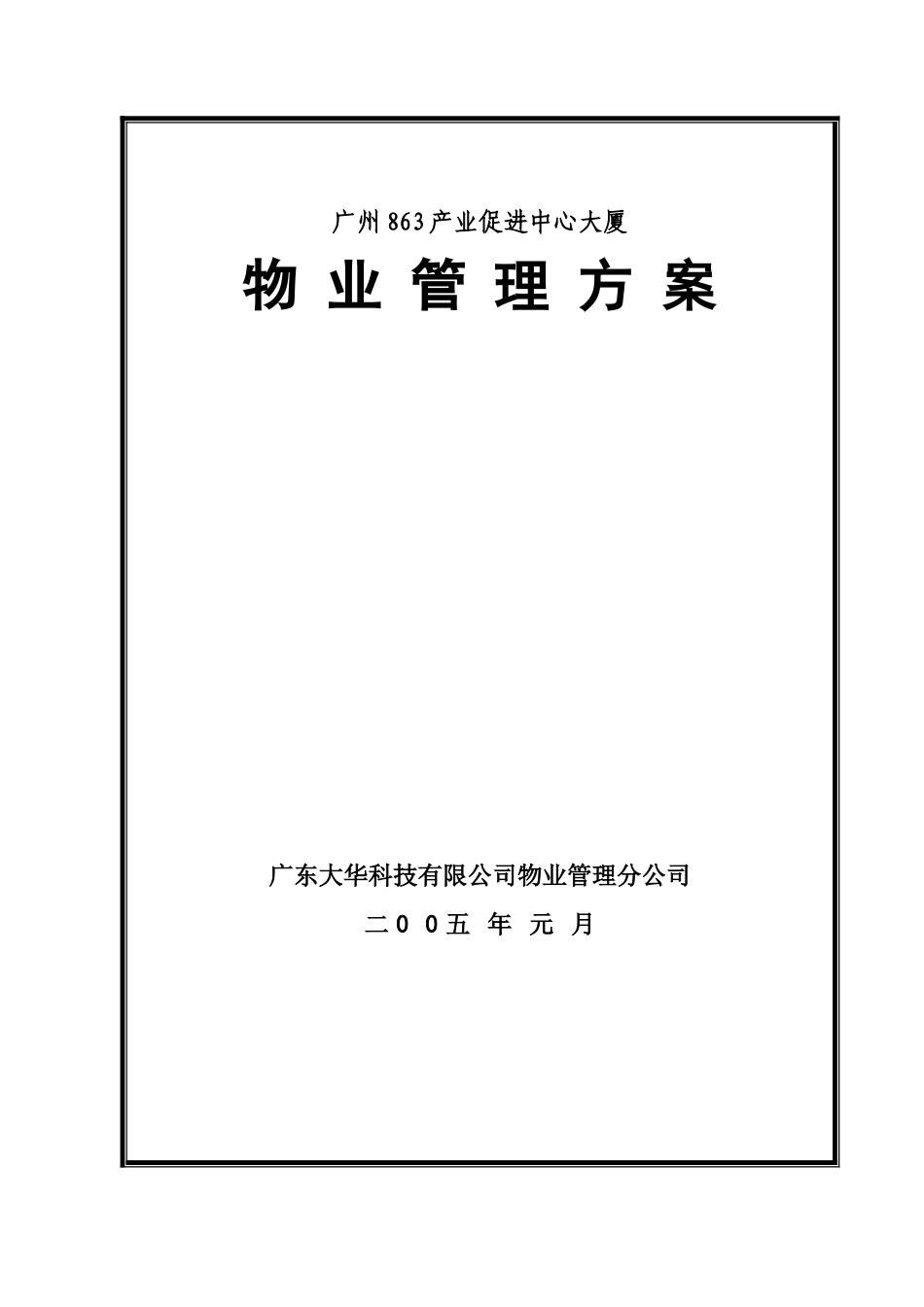 广州863产业促进中心大厦

物 业 管 理 方 案

广东大华科技有限公司物业管理分公司

二００五 年 元 月